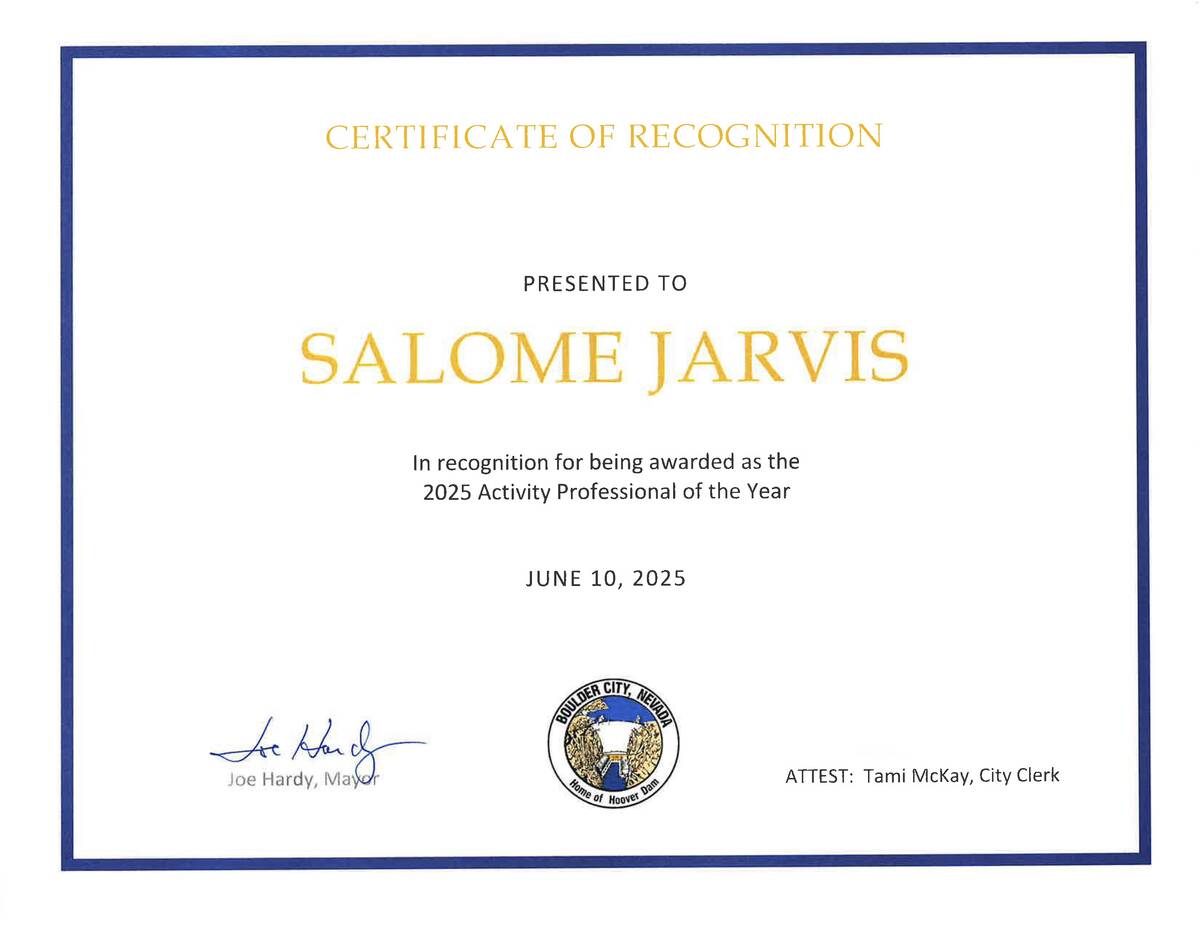 CERTIFICATE OF RECOGNITION

PRESENTED TO

SALOME JARVIS

In recognition for being awarded as the 2025 Activity Professional of the Year

JUNE 10, 2025

Joe Hardy

Joe Hardy, Mayor

BOULDER CITY, NEVADA
Home of Hoover Dam

ATTEST: Tami McKay, City Clerk